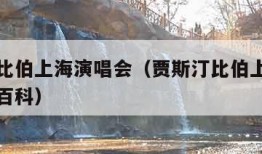 比伯上海演唱会（贾斯汀比伯上
百科）